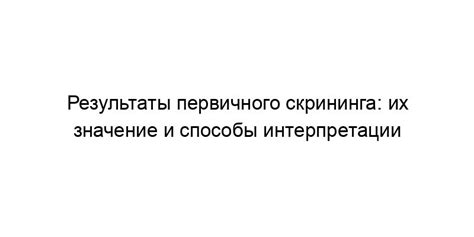 Результаты первичного скрининга: их значение и способы интерпретации